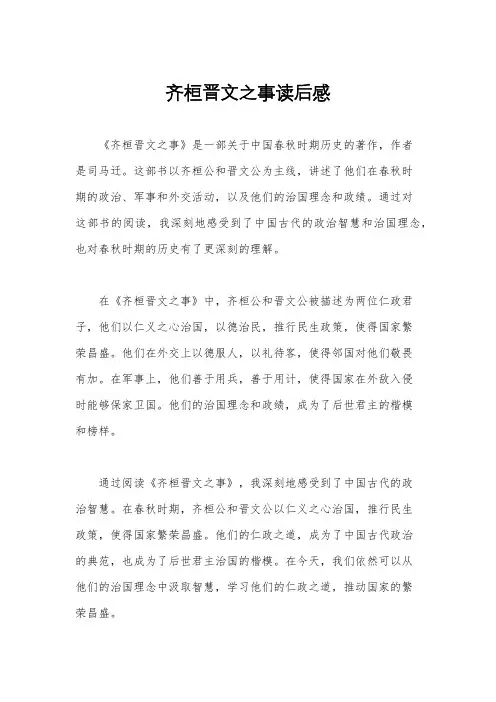 齐桓晋文之事读后感

《齐桓晋文之事》是一部关于中国春秋时期历史的著作，作者是司马迁。这部书以齐桓公和晋文公为主线，讲述了他们在春秋时期的政治、军事和外交活动，以及他们的治国理念和政绩。通过对这部书的阅读，我深刻地感受到了中国古代的政治智慧和治国理念，也对春秋时期的历史有了更深刻的理解。

在《齐桓晋文之事》中，齐桓公和晋文公被描述为两位仁政君子，他们以仁义之心治国，以德治民，推行民生政策，使得国家繁荣昌盛。他们在外交上以德服人，以礼待客，使得邻国对他们敬畏有加。在军事上，他们善于用兵，善于用计，使得国家在外敌入侵时能够保家卫国。他们的治国理念和政绩，成为了后世君主的楷模和榜样。

通过阅读《齐桓晋文之事》，我深刻地感受到了中国古代的政治智慧。在春秋时期，齐桓公和晋文公以仁义之心治国，推行民生政策，使得国家繁荣昌盛。他们的仁政之道，成为了中国古代政治的典范，也成为了后世君主治国的楷模。在今天，我们依然可以从他们的治国理念中汲取智慧，学习他们的仁政之道，推动国家的繁荣昌盛。